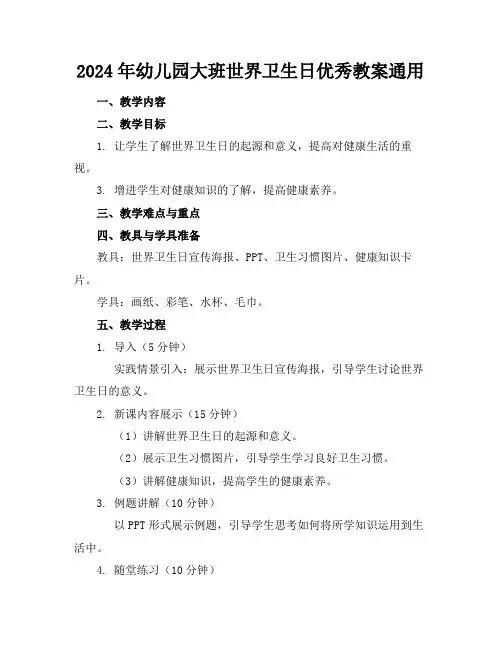 2024年幼儿园大班世界卫生日优秀教案通用

一、教学内容

二、教学目标

1. 让学生了解世界卫生日的起源和意义，提高对健康生活的重视。

3. 增进学生对健康知识的了解，提高健康素养。

三、教学难点与重点

四、教具与学具准备

教具：世界卫生日宣传海报、PPT、卫生习惯图片、健康知识卡片。

学具：画纸、彩笔、水杯、毛巾。

五、教学过程

1. 导入（5分钟）

实践情景引入：展示世界卫生日宣传海报，引导学生讨论世界卫生日的意义。

2. 新课内容展示（15分钟）

（1）讲解世界卫生日的起源和意义。

（2）展示卫生习惯图片，引导学生学习良好卫生习惯。

（3）讲解健康知识，提高学生的健康素养。

3. 例题讲解（10分钟）

以PPT形式展示例题，引导学生思考如何将所学知识运用到生活中。

4. 随堂练习（10分钟）